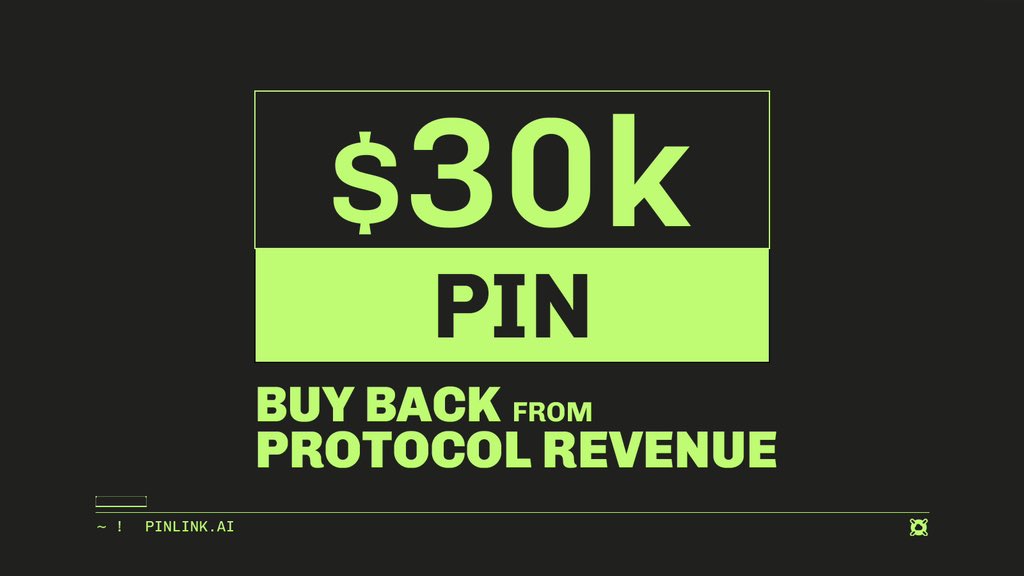 $30k

PIN

BUY BACK FROM PROTOCOL REVENUE

~ ! PINLINK.AI